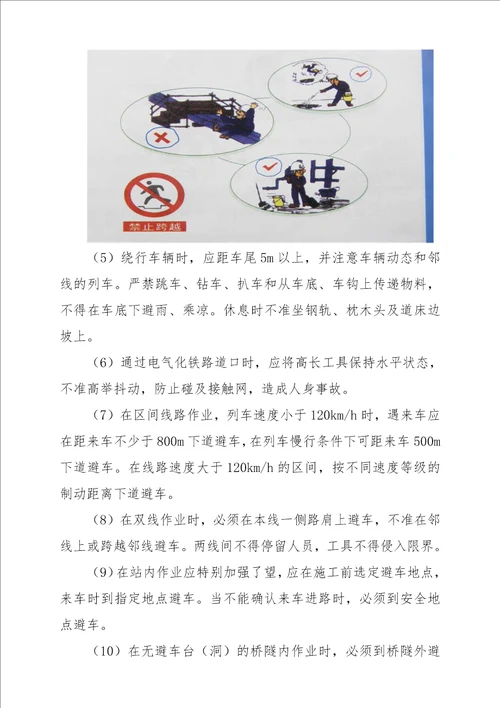 禁止跨越

（5）绕行车辆时，应距车尾 5m 以上，并注意车辆动态和邻线的列车。严禁跳车、钻车、扒车和从车底、车钩上传递物料，不得在车底下避雨、乘凉。休息时不准坐钢轨、枕木头及道床边坡上。

（6）通过电气化铁路道口时，应将高长工具保持水平状态，不准高举抖动，防止碰及接触网，造成人身事故。

（7）在区间线路作业，列车速度小于 120km/h 时，遇来车应在距来车不少于 800m 下道避车，在列车慢行条件下可距来车 500m 下道避车。在线路速度大于 120km/h 的区间，按不同速度等级的制动距离下道避车。

（8）在双线作业时，必须在本线一侧路肩上避车，不准在邻线上或跨越邻线避车。两线间不得停留人员，工具不得侵入限界。

（9）在站内作业应特别加强了望，应在施工前选定避车地点，来车时到指定地点避车。当不能确认来车进路时，必须到安全地点避车。

（10）在无避车台（洞）的桥隧内作业时，必须到桥隧外避